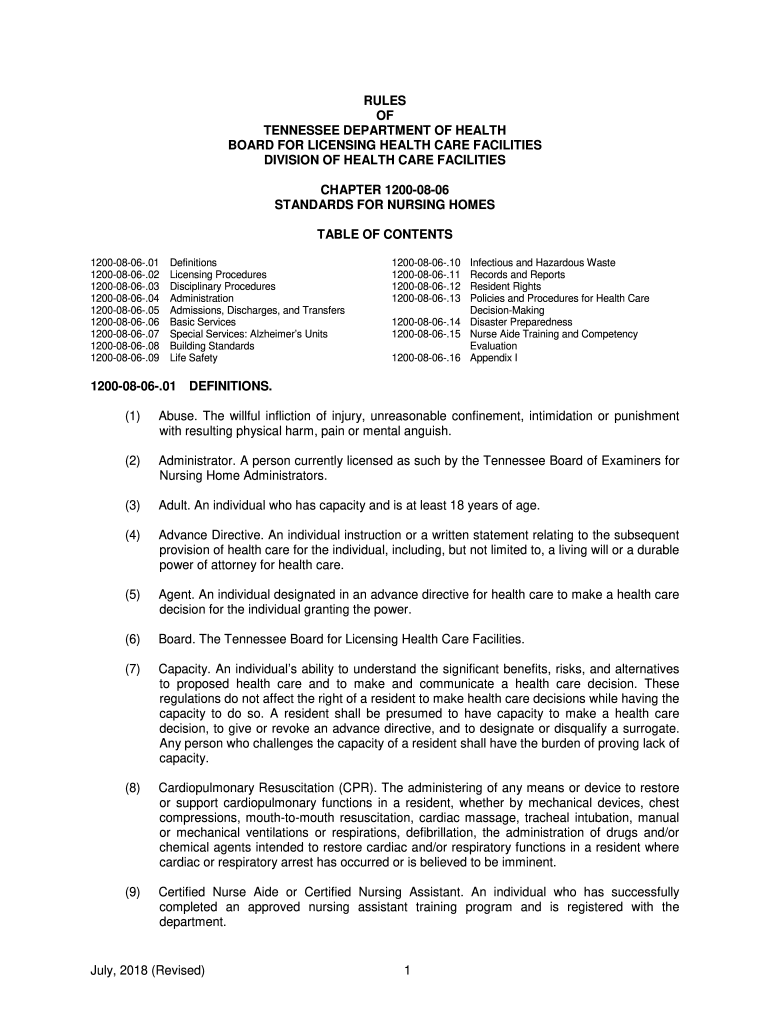 RULES
OF
TENNESSEE DEPARTMENT OF HEALTH
BOARD FOR LICENSING HEALTH CARE FACILITIES
DIVISION OF HEALTH CARE FACILITIES

CHAPTER 1200-08-06
STANDARDS FOR NURSING HOMES

TABLE OF CONTENTS

1200-08-06-.01 Definitions
1200-08-06-.02 Licensing Procedures
1200-08-06-.03 Disciplinary Procedures
1200-08-06-.04 Administration
1200-08-06-.05 Admissions, Discharges, and Transfers
1200-08-06-.06 Basic Services
1200-08-06-.07 Special Services: Alzheimer's Units
1200-08-06-.08 Building Standards
1200-08-06-.09 Life Safety

1200-08-06-.10 Infectious and Hazardous Waste
1200-08-06-.11 Records and Reports
1200-08-06-.12 Resident Rights
1200-08-06-.13 Policies and Procedures for Health Care Decision-Making
1200-08-06-.14 Disaster Preparedness
1200-08-06-.15 Nurse Aide Training and Competency Evaluation
1200-08-06-.16 Appendix I

1200-08-06-.01 DEFINITIONS.

(1) Abuse. The willful infliction of injury, unreasonable confinement, intimidation or punishment with resulting physical harm, pain or mental anguish.

(2) Administrator. A person currently licensed as such by the Tennessee Board of Examiners for Nursing Home Administrators.

(3) Adult. An individual who has capacity and is at least 18 years of age.

(4) Advance Directive. An individual instruction or a written statement relating to the subsequent provision of health care for the individual, including, but not limited to, a living will or a durable power of attorney for health care.

(5) Agent. An individual designated in an advance directive for health care to make a health care decision for the individual granting the power.

(6) Board. The Tennessee Board for Licensing Health Care Facilities.

(7) Capacity. An individual's ability to understand the significant benefits, risks, and alternatives to proposed health care and to make and communicate a health care decision. These regulations do not affect the right of a resident to make health care decisions while having the capacity to do so. A resident shall be presumed to have capacity to make a health care decision, to give or revoke an advance directive, and to designate or disqualify a surrogate. Any person who challenges the capacity of a resident shall have the burden of proving lack of capacity.

(8) Cardiopulmonary Resuscitation (CPR). The administering of any means or device to restore or support cardiopulmonary functions in a resident, whether by mechanical devices, chest compressions, mouth-to-mouth resuscitation, cardiac massage, tracheal intubation, manual or mechanical ventilations or respirations, defibrillation, the administration of drugs and/or chemical agents intended to restore cardiac and/or respiratory functions in a resident where cardiac or respiratory arrest has occurred or is believed to be imminent.

(9) Certified Nurse Aide or Certified Nursing Assistant. An individual who has successfully completed an approved nursing assistant training program and is registered with the department.

July, 2018 (Revised) 1